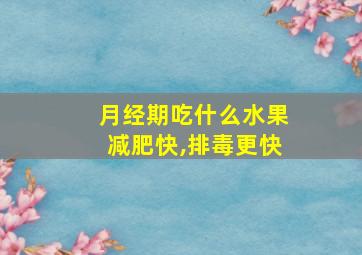 月经期吃什么水果减肥快,排毒更快